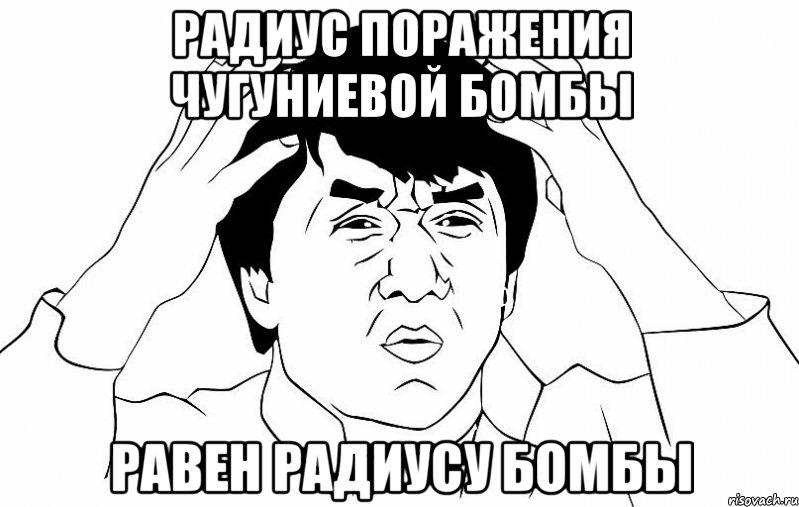 РАДИУС ПОРАЖЕНИЯ ЧУГУНИЕВОЙ БОМБЫ

РАВЕН РАДИУСУ БОМБЫ

risovach.ru